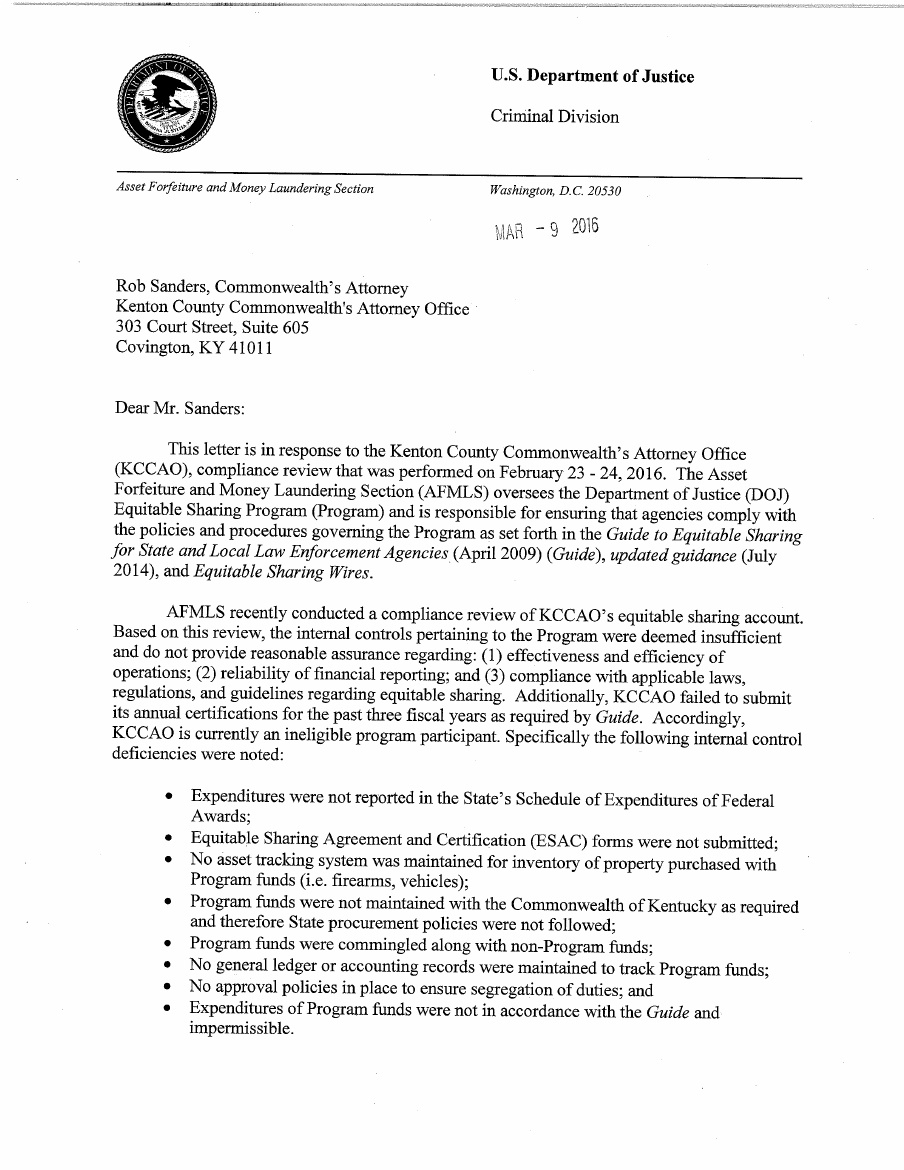 U.S. Department of Justice

Criminal Division

Asset Forfeiture and Money Laundering Section

Washington, D.C. 20530

MAR - 9 2016

Rob Sanders, Commonwealth's Attorney
Kenton County Commonwealth's Attorney Office
303 Court Street, Suite 605
Covington, KY 41011

Dear Mr. Sanders:

This letter is in response to the Kenton County Commonwealth's Attorney Office (KCCAO), compliance review that was performed on February 23 - 24, 2016. The Asset Forfeiture and Money Laundering Section (AFMLS) oversees the Department of Justice (DOJ) Equitable Sharing Program (Program) and is responsible for ensuring that agencies comply with the policies and procedures governing the Program as set forth in the Guide to Equitable Sharing for State and Local Law Enforcement Agencies (April 2009) (Guide), updated guidance (July 2014), and Equitable Sharing Wires.

AFMLS recently conducted a compliance review of KCCAO's equitable sharing account. Based on this review, the internal controls pertaining to the Program were deemed insufficient and do not provide reasonable assurance regarding: (1) effectiveness and efficiency of operations; (2) reliability of financial reporting; and (3) compliance with applicable laws, regulations, and guidelines regarding equitable sharing. Additionally, KCCAO failed to submit its annual certifications for the past three fiscal years as required by Guide. Accordingly, KCCAO is currently an ineligible program participant. Specifically the following internal control deficiencies were noted:

• Expenditures were not reported in the State's Schedule of Expenditures of Federal Awards;
• Equitable Sharing Agreement and Certification (ESAC) forms were not submitted;
• No asset tracking system was maintained for inventory of property purchased with Program funds (i.e. firearms, vehicles);
• Program funds were not maintained with the Commonwealth of Kentucky as required and therefore State procurement policies were not followed;
• Program funds were commingled along with non-Program funds;
• No general ledger or accounting records were maintained to track Program funds;
• No approval policies in place to ensure segregation of duties; and
• Expenditures of Program funds were not in accordance with the Guide and impermissible.